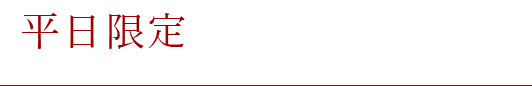 平日限定